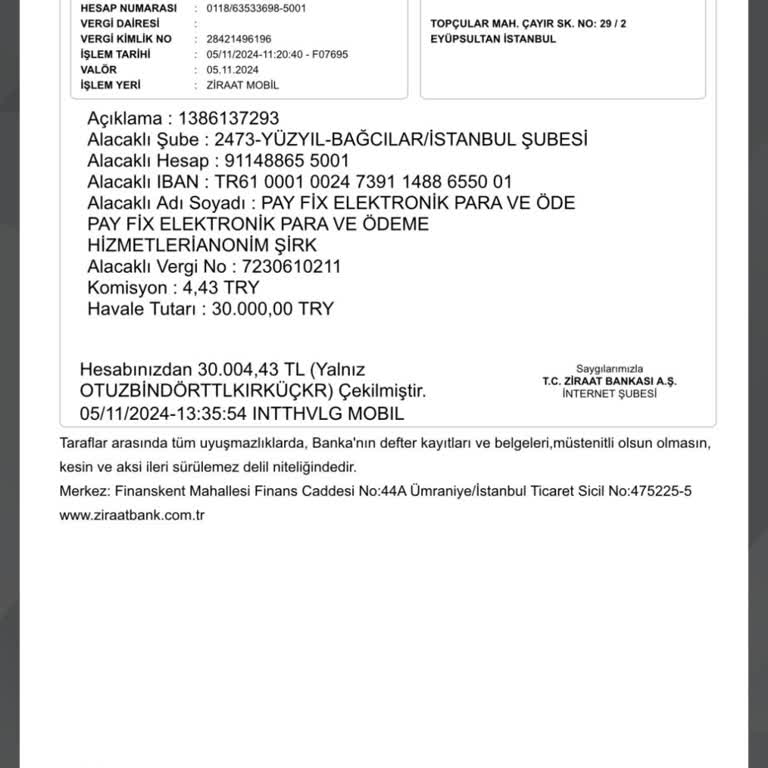 HESAP NUMARASI : 0118/63533698-5001
VERGİ DAİRESİ :
VERGİ KİMLİK NO : 28421496196
İŞLEM TARİHİ : 05/11/2024-11:20:40 - F07695
VALÖR : 05.11.2024
İŞLEM YERİ : ZİRAAT MOBİL

TOPÇULAR MAH. ÇAYIR SK. NO: 29 / 2
EYÜPSULTAN İSTANBUL

Açıklama : 1386137293
Alacaklı Şube : 2473-YÜZYIL-BAĞCILAR/İSTANBUL ŞUBESİ
Alacaklı Hesap : 91148865 5001
Alacaklı IBAN : TR61 0001 0024 7391 1488 6550 01
Alacaklı Adı Soyadı : PAY FİX ELEKTRONİK PARA VE ÖDE
PAY FİX ELEKTRONİK PARA VE ÖDEME
HİZMETLERİANONİM ŞİRK
Alacaklı Vergi No : 7230610211
Komisyon : 4,43 TRY
Havale Tutarı : 30.000,00 TRY

Hesabınızdan 30.004,43 TL (Yalnız OTUZBİNDÖRTTLKIRKÜÇKR) Çekilmiştir.
05/11/2024-13:35:54 INTTHVLG MOBIL

Saygılarımızla
T.C. ZİRAAT BANKASI A.Ş.
İNTERNET ŞUBESİ

Taraflar arasında tüm uyuşmazlıklarda, Banka'nın defter kayıtları ve belgeleri,müstenitli olsun olmasın, kesin ve aksi ileri sürülemez delil niteliğindedir.
Merkez: Finanskent Mahallesi Finans Caddesi No:44A Ümraniye/İstanbul Ticaret Sicil No:475225-5
www.ziraatbank.com.tr